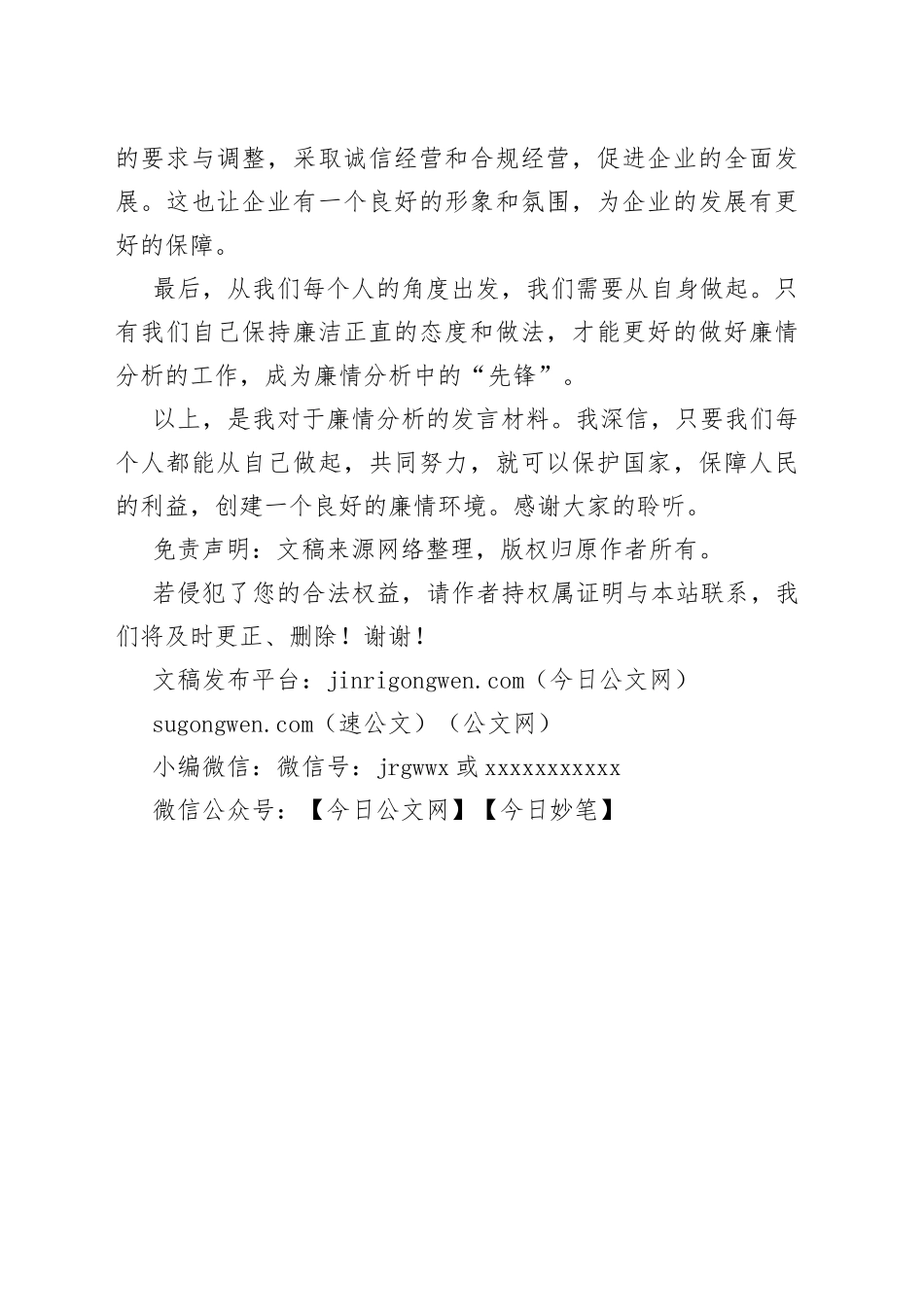 的要求与调整，采取诚信经营和合规经营，促进企业的全面发展。这也让企业有一个良好的形象和氛围，为企业的发展有更好的保障。

最后，从我们每个人的角度出发，我们需要从自身做起。只有我们自己保持廉洁正直的态度和做法，才能更好的做好廉情分析的工作，成为廉情分析中的“先锋”。

以上，是我对于廉情分析的发言材料。我深信，只要我们每个人都能从自己做起，共同努力，就可以保护国家，保障人民的利益，创建一个良好的廉情环境。感谢大家的聆听。

免责声明：文稿来源网络整理，版权归原作者所有。

若侵犯了您的合法权益，请作者持权属证明与本站联系，我们将及时更正、删除！谢谢！

文稿发布平台：jinrigongwen.com（今日公文网）

sugongwen.com（速公文）（公文网）

小编微信：微信号：jrgwwx 或 xxxxxxxxxxx

微信公众号：【今日公文网】【今日妙笔】